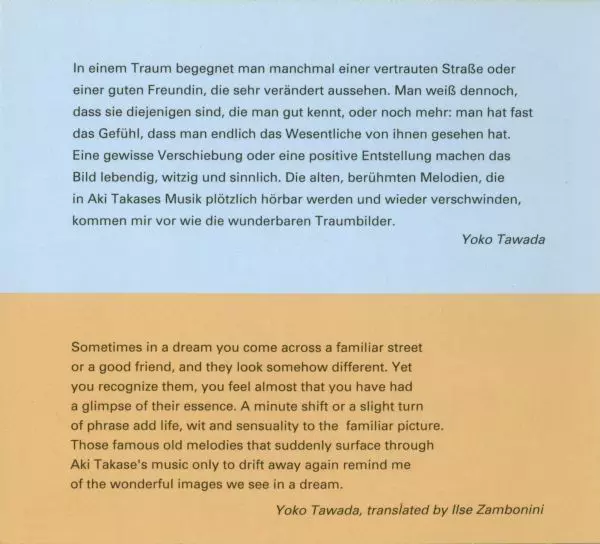 In einem Traum begegnet man manchmal einer vertrauten Straße oder einer guten Freundin, die sehr verändert aussehen. Man weiß dennoch, dass sie diejenigen sind, die man gut kennt, oder noch mehr: man hat fast das Gefühl, dass man endlich das Wesentliche von ihnen gesehen hat. Eine gewisse Verschiebung oder eine positive Entstellung machen das Bild lebendig, witzig und sinnlich. Die alten, berühmten Melodien, die in Aki Takases Musik plötzlich hörbar werden und wieder verschwinden, kommen mir vor wie die wunderbaren Traumbilder.

Yoko Tawada

Sometimes in a dream you come across a familiar street or a good friend, and they look somehow different. Yet you recognize them, you feel almost that you have had a glimpse of their essence. A minute shift or a slight turn of phrase add life, wit and sensuality to the familiar picture. Those famous old melodies that suddenly surface through Aki Takase's music only to drift away again remind me of the wonderful images we see in a dream.

Yoko Tawada, translated by Ilse Zambonini